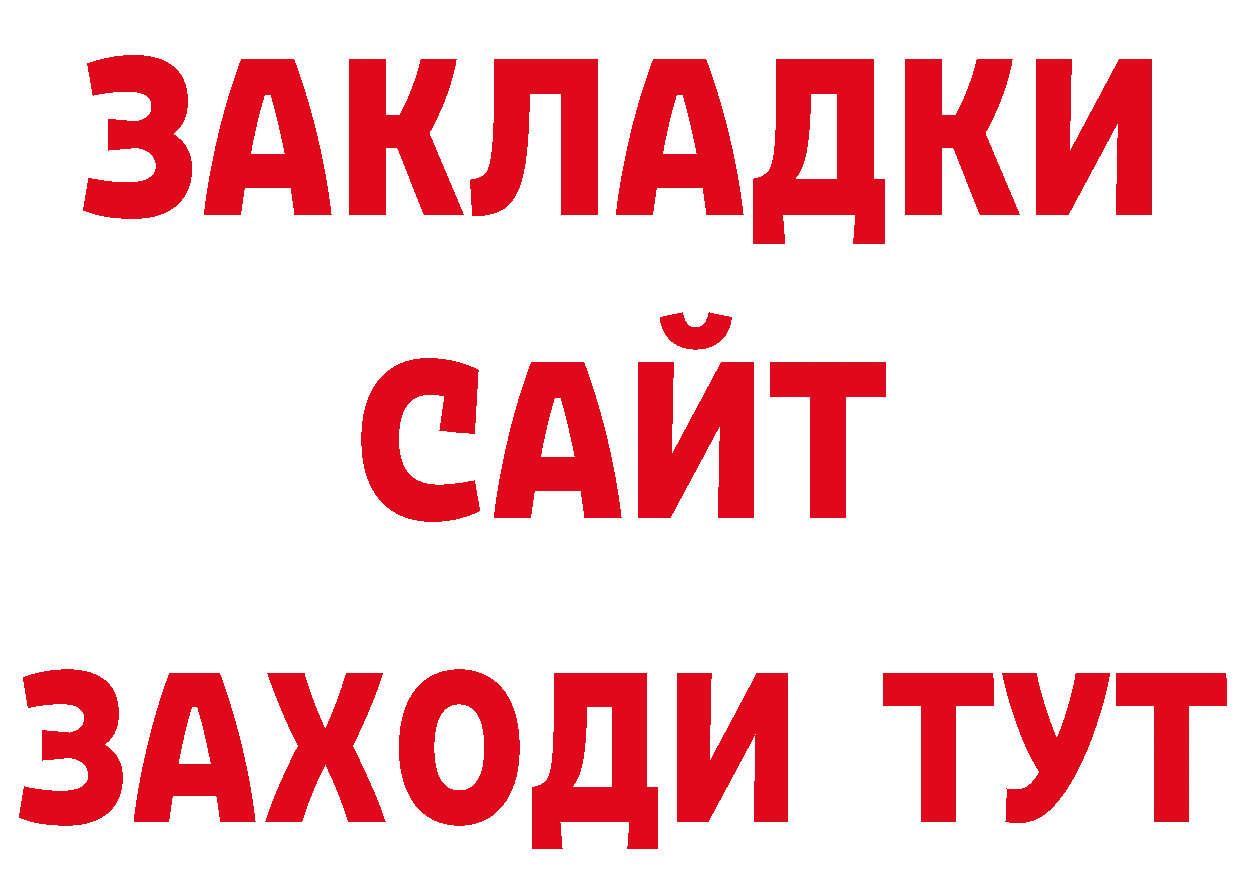 ЗАКЛАДКИ
САЙТ
ЗАХОДИ ТУТ